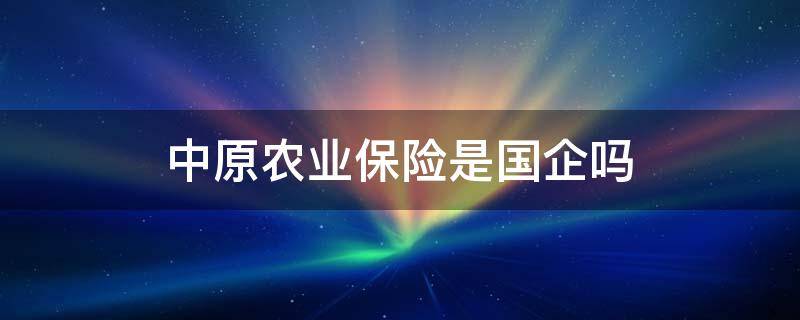 中原农业保险是国企吗